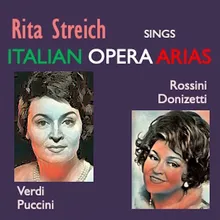 Rita Streich SINGS
ITALIAN OPERA ARIAS

Rossini
Donizetti

Verdi
Puccini